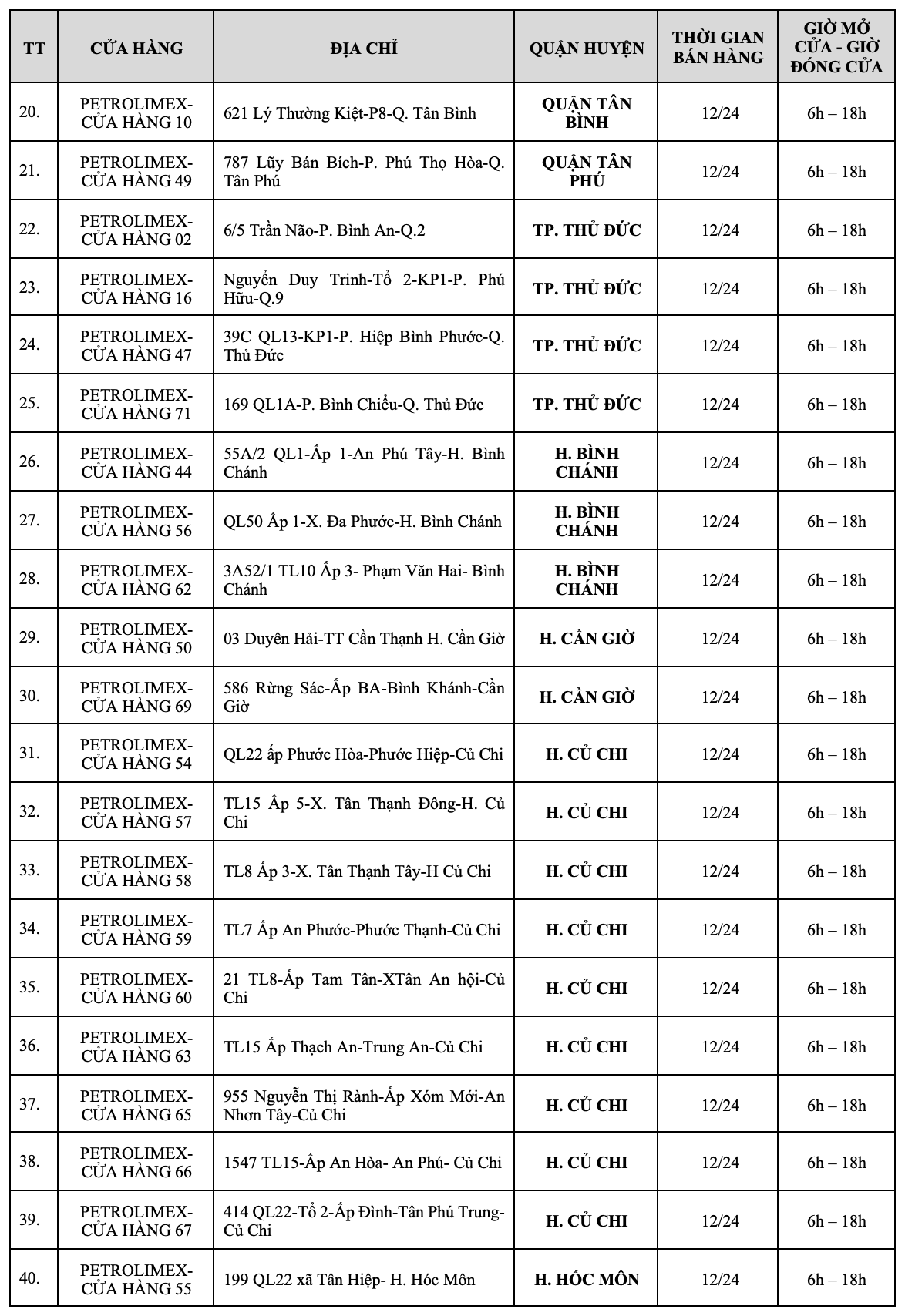 | TT | CỬA HÀNG | ĐỊA CHỈ | QUẬN HUYỆN | THỜI GIAN BÁN HÀNG | GIỜ MỞ CỬA - GIỜ ĐÓNG CỬA |
|---|---|---|---|---|---|
| 20. | PETROLIMEX-CỬA HÀNG 10 | 621 Lý Thường Kiệt-P8-Q. Tân Bình | QUẬN TÂN BÌNH | 12/24 | 6h – 18h |
| 21. | PETROLIMEX-CỬA HÀNG 49 | 787 Lũy Bán Bích-P. Phú Thọ Hòa-Q. Tân Phú | QUẬN TÂN PHÚ | 12/24 | 6h – 18h |
| 22. | PETROLIMEX-CỬA HÀNG 02 | 6/5 Trần Não-P. Bình An-Q.2 | TP. THỦ ĐỨC | 12/24 | 6h – 18h |
| 23. | PETROLIMEX-CỬA HÀNG 16 | Nguyễn Duy Trinh-Tổ 2-KP1-P. Phú Hữu-Q.9 | TP. THỦ ĐỨC | 12/24 | 6h – 18h |
| 24. | PETROLIMEX-CỬA HÀNG 47 | 39C QL13-KP1-P. Hiệp Bình Phước-Q. Thủ Đức | TP. THỦ ĐỨC | 12/24 | 6h – 18h |
| 25. | PETROLIMEX-CỬA HÀNG 71 | 169 QL1A-P. Bình Chiểu-Q. Thủ Đức | TP. THỦ ĐỨC | 12/24 | 6h – 18h |
| 26. | PETROLIMEX-CỬA HÀNG 44 | 55A/2 QL1-Ấp 1-An Phú Tây-H. Bình Chánh | H. BÌNH CHÁNH | 12/24 | 6h – 18h |
| 27. | PETROLIMEX-CỬA HÀNG 56 | QL50 Ấp 1-X. Đa Phước-H. Bình Chánh | H. BÌNH CHÁNH | 12/24 | 6h – 18h |
| 28. | PETROLIMEX-CỬA HÀNG 62 | 3A52/1 TL10 Ấp 3- Phạm Văn Hai- Bình Chánh | H. BÌNH CHÁNH | 12/24 | 6h – 18h |
| 29. | PETROLIMEX-CỬA HÀNG 50 | 03 Duyên Hải-TT Cần Thạnh H. Cần Giờ | H. CẦN GIỜ | 12/24 | 6h – 18h |
| 30. | PETROLIMEX-CỬA HÀNG 69 | 586 Rừng Sác-Ấp BA-Bình Khánh-Cần Giờ | H. CẦN GIỜ | 12/24 | 6h – 18h |
| 31. | PETROLIMEX-CỬA HÀNG 54 | QL22 ấp Phước Hòa-Phước Hiệp-Củ Chi | H. CỦ CHI | 12/24 | 6h – 18h |
| 32. | PETROLIMEX-CỬA HÀNG 57 | TL15 Ấp 5-X. Tân Thạnh Đông-H. Củ Chi | H. CỦ CHI | 12/24 | 6h – 18h |
| 33. | PETROLIMEX-CỬA HÀNG 58 | TL8 Ấp 3-X. Tân Thạnh Tây-H Củ Chi | H. CỦ CHI | 12/24 | 6h – 18h |
| 34. | PETROLIMEX-CỬA HÀNG 59 | TL7 Ấp An Phước-Phước Thạnh-Củ Chi | H. CỦ CHI | 12/24 | 6h – 18h |
| 35. | PETROLIMEX-CỬA HÀNG 60 | 21 TL8-Ấp Tam Tân-XTân An hội-Củ Chi | H. CỦ CHI | 12/24 | 6h – 18h |
| 36. | PETROLIMEX-CỬA HÀNG 63 | TL15 Ấp Thạch An-Trung An-Củ Chi | H. CỦ CHI | 12/24 | 6h – 18h |
| 37. | PETROLIMEX-CỬA HÀNG 65 | 955 Nguyễn Thị Rành-Ấp Xóm Mới-An Nhơn Tây-Củ Chi | H. CỦ CHI | 12/24 | 6h – 18h |
| 38. | PETROLIMEX-CỬA HÀNG 66 | 1547 TL15-Ấp An Hòa- An Phú- Củ Chi | H. CỦ CHI | 12/24 | 6h – 18h |
| 39. | PETROLIMEX-CỬA HÀNG 67 | 414 QL22-Tổ 2-Ấp Đình-Tân Phú Trung-Củ Chi | H. CỦ CHI | 12/24 | 6h – 18h |
| 40. | PETROLIMEX-CỬA HÀNG 55 | 199 QL22 xã Tân Hiệp- H. Hóc Môn | H. HỐC MÔN | 12/24 | 6h – 18h |